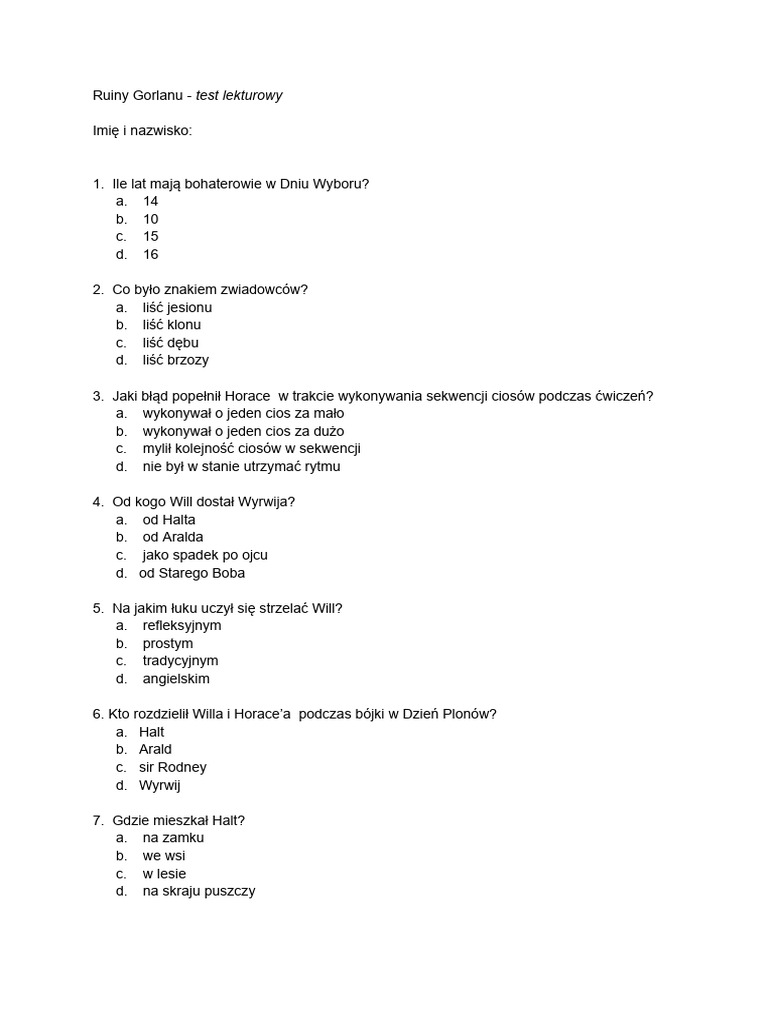 Ruiny Gorlanu - test lekturowy

Imię i nazwisko:

1. Ile lat mają bohaterowie w Dniu Wyboru?
a. 14
b. 10
c. 15
d. 16

2. Co było znakiem zwiadowców?
a. liść jesionu
b. liść klonu
c. liść dębu
d. liść brzozy

3. Jaki błąd popełnił Horace w trakcie wykonywania sekwencji ciosów podczas ćwiczeń?
a. wykonywał o jeden cios za mało
b. wykonywał o jeden cios za dużo
c. mylił kolejność ciosów w sekwencji
d. nie był w stanie utrzymać rytmu

4. Od kogo Will dostał Wyrwija?
a. od Halta
b. od Aralda
c. jako spadek po ojcu
d. od Starego Boba

5. Na jakim łuku uczył się strzelać Will?
a. refleksyjnym
b. prostym
c. tradycyjnym
d. angielskim

6. Kto rozdzielił Willa i Horace'a podczas bójki w Dzień Plonów?
a. Halt
b. Arald
c. sir Rodney
d. Wyrwij

7. Gdzie mieszkał Halt?
a. na zamku
b. we wsi
c. w lesie
d. na skraju puszczy